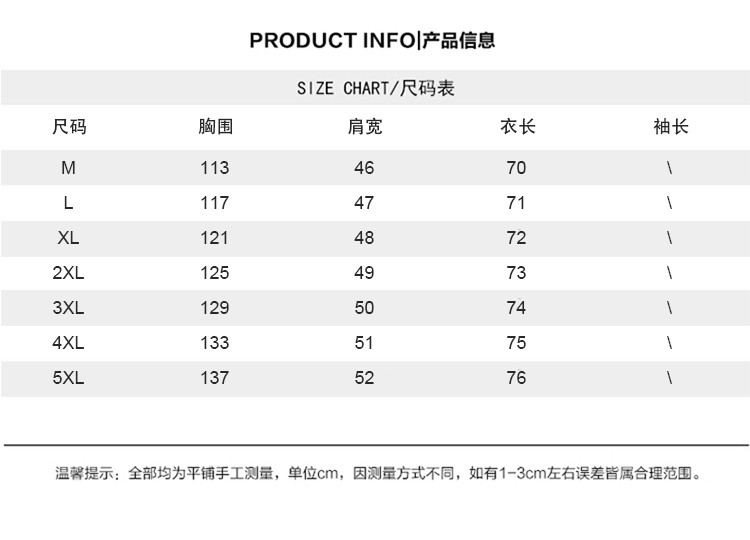 PRODUCT INFO|产品信息

SIZE CHART/尺码表

| 尺码 | 胸围 | 肩宽 | 衣长 | 袖长 |
|---|---|---|---|---|
| M | 113 | 46 | 70 | \ |
| L | 117 | 47 | 71 | \ |
| XL | 121 | 48 | 72 | \ |
| 2XL | 125 | 49 | 73 | \ |
| 3XL | 129 | 50 | 74 | \ |
| 4XL | 133 | 51 | 75 | \ |
| 5XL | 137 | 52 | 76 | \ |

温馨提示：全部均为平铺手工测量，单位cm，因测量方式不同，如有1-3cm左右误差皆属合理范围。